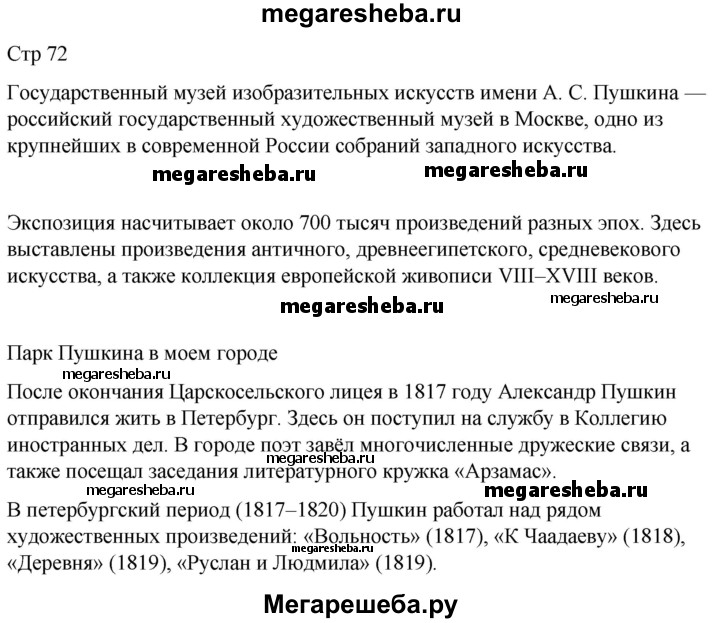 megaresheba.ru

Стр 72

Государственный музей изобразительных искусств имени А. С. Пушкина — российский государственный художественный музей в Москве, одно из крупнейших в современной России собраний западного искусства.

megaresheba.ru megaresheba.ru

Экспозиция насчитывает около 700 тысяч произведений разных эпох. Здесь выставлены произведения античного, древнеегипетского, средневекового искусства, а также коллекция европейской живописи VIII–XVIII веков.

megaresheba.ru megaresheba.ru

Парк Пушкина в моем городе

megaresheba.ru

После окончания Царскосельского лицея в 1817 году Александр Пушкин отправился жить в Петербург. Здесь он поступил на службу в Коллегию иностранных дел. В городе поэт завёл многочисленные дружеские связи, а также посещал заседания литературного кружка «Арзамас».

megaresheba.ru megaresheba.ru

В петербургский период (1817–1820) Пушкин работал над рядом художественных произведений: «Вольность» (1817), «К Чаадаеву» (1818), «Деревня» (1819), «Руслан и Людмила» (1819).

megaresheba.ru

Мегарешеба.ру